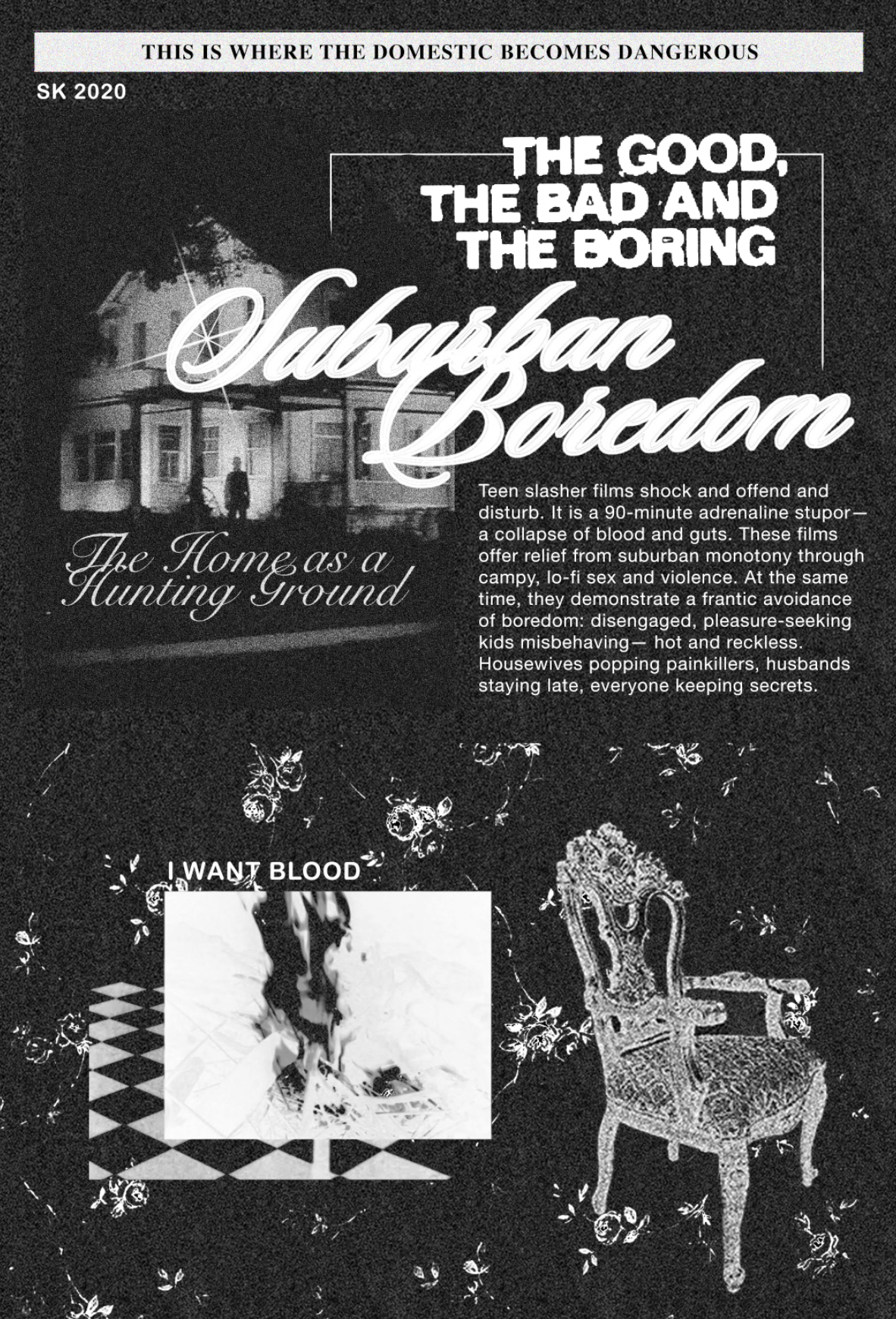 THIS IS WHERE THE DOMESTIC BECOMES DANGEROUS

SK 2020

THE GOOD, THE BAD AND THE BORING

Suburban Boredom

The Home as a Hunting Ground

Teen slasher films shock and offend and disturb. It is a 90-minute adrenaline stupor— a collapse of blood and guts. These films offer relief from suburban monotony through campy, lo-fi sex and violence. At the same time, they demonstrate a frantic avoidance of boredom: disengaged, pleasure-seeking kids misbehaving— hot and reckless. Housewives popping painkillers, husbands staying late, everyone keeping secrets.

I WANT BLOOD